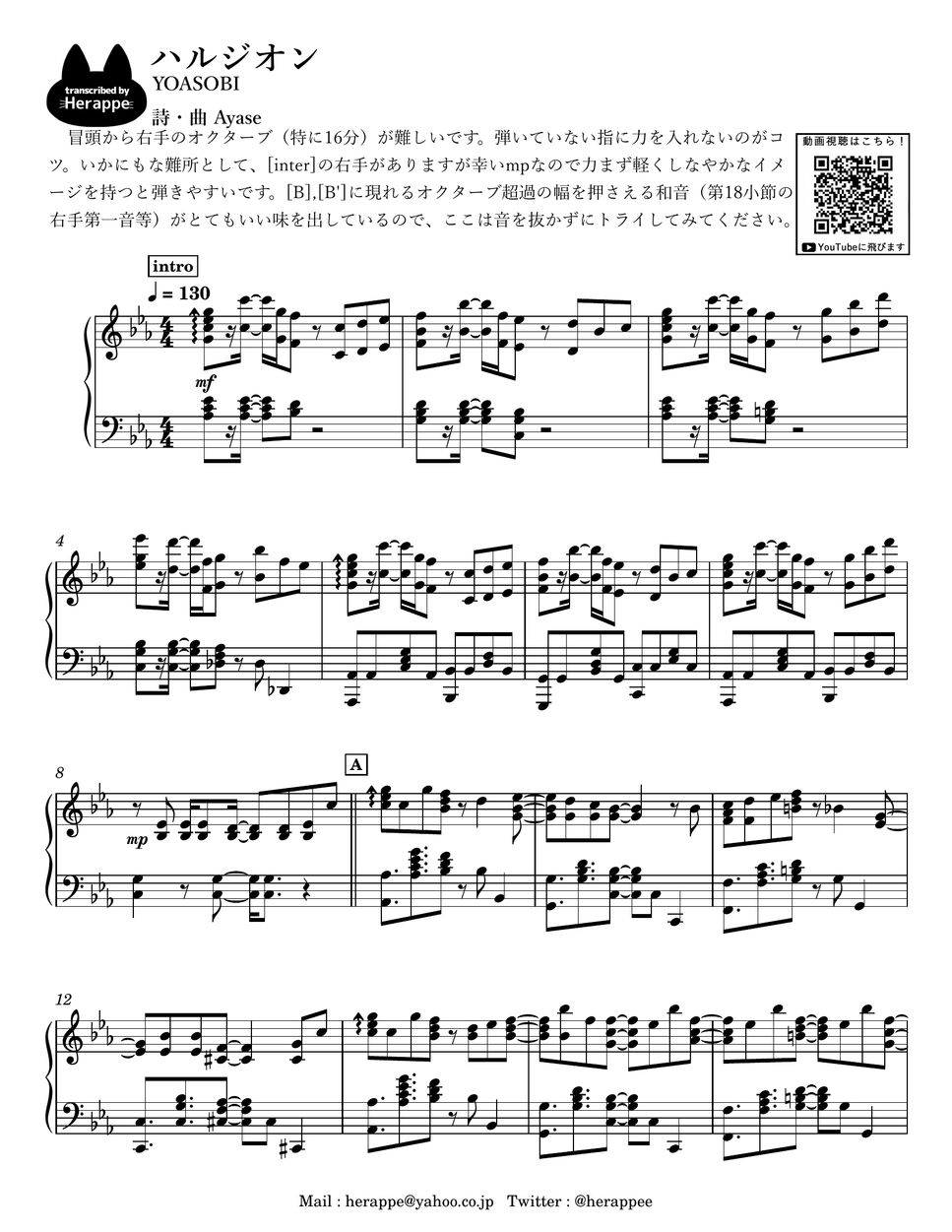 transcribed by
Herappe

ハルジオン
YOASOBI
詩・曲 Ayase

冒頭から右手のオクターブ(特に16分)が難しいです。弾いていない指に力を入れないのがコツ。いかにもな難所として、[inter]の右手がありますが幸いmpなので力まず軽くしなやかなイメージを持つと弾きやすいです。[B],[B']に現れるオクターブ超過の幅を押さえる和音(第18小節の右手第一音等)がとてもいい味を出しているので、ここは音を抜かずにトライしてみてください。

動画視聴はこちら!
YouTubeに飛びます

intro
♩= 130
mf

4

8
mp
A

12

Mail : herappe@yahoo.co.jp Twitter : @herappee